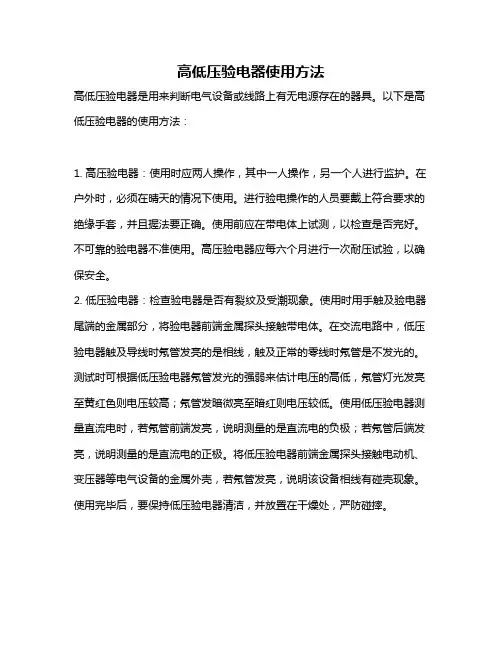 高低压验电器使用方法

高低压验电器是用来判断电气设备或线路上有无电源存在的器具。以下是高低压验电器的使用方法：

1. 高压验电器：使用时应两人操作，其中一人操作，另一个人进行监护。在户外时，必须在晴天的情况下使用。进行验电操作的人员要戴上符合要求的绝缘手套，并且握法要正确。使用前应在带电体上试测，以检查是否完好。不可靠的验电器不准使用。高压验电器应每六个月进行一次耐压试验，以确保安全。

2. 低压验电器：检查验电器是否有裂纹及受潮现象。使用时用手触及验电器尾端的金属部分，将验电器前端金属探头接触带电体。在交流电路中，低压验电器触及导线时氖管发亮的是相线，触及正常的零线时氖管是不发光的。测试时可根据低压验电器氖管发光的强弱来估计电压的高低，氖管灯光发亮至黄红色则电压较高；氖管发暗微亮至暗红则电压较低。使用低压验电器测量直流电时，若氖管前端发亮，说明测量的是直流电的负极；若氖管后端发亮，说明测量的是直流电的正极。将低压验电器前端金属探头接触电动机、变压器等电气设备的金属外壳，若氖管发亮，说明该设备相线有碰壳现象。使用完毕后，要保持低压验电器清洁，并放置在干燥处，严防碰摔。